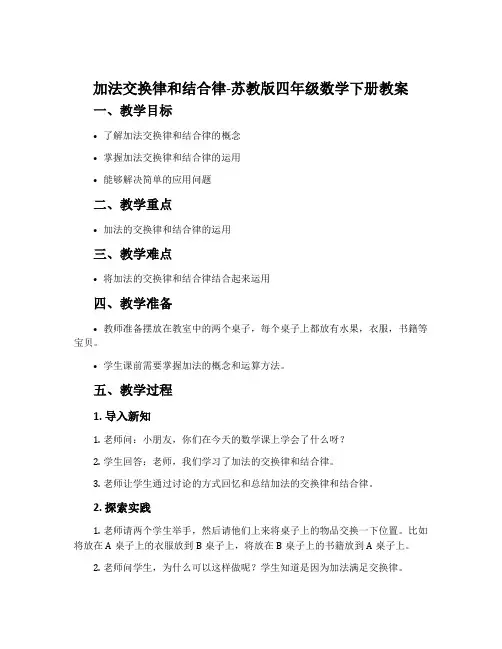 加法交换律和结合律-苏教版四年级数学下册教案

一、教学目标

• 了解加法交换律和结合律的概念

• 掌握加法交换律和结合律的运用

• 能够解决简单的应用问题

二、教学重点

• 加法的交换律和结合律的运用

三、教学难点

• 将加法的交换律和结合律结合起来运用

四、教学准备

• 教师准备摆放在教室中的两个桌子，每个桌子上都放有水果，衣服，书籍等宝贝。

• 学生课前需要掌握加法的概念和运算方法。

五、教学过程

1. 导入新知

1. 老师问：小朋友，你们在今天的数学课上学会了什么呀？

2. 学生回答：老师，我们学习了加法的交换律和结合律。

3. 老师让学生通过讨论的方式回忆和总结加法的交换律和结合律。

2. 探索实践

1. 老师请两个学生举手，然后请他们上来将桌子上的物品交换一下位置。比如将放在 A 桌子上的衣服放到 B 桌子上，将放在 B 桌子上的书籍放到 A 桌子上。

2. 老师问学生，为什么可以这样做呢？学生知道是因为加法满足交换律。